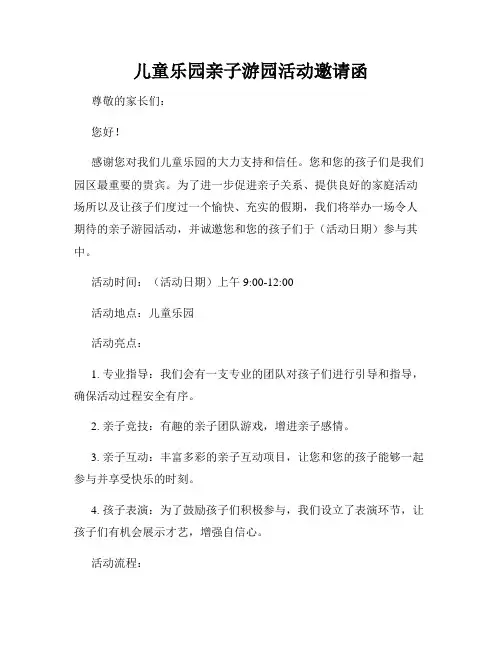 儿童乐园亲子游园活动邀请函

尊敬的家长们：

您好！

感谢您对我们儿童乐园的大力支持和信任。您和您的孩子们是我们园区最重要的贵宾。为了进一步促进亲子关系、提供良好的家庭活动场所以及让孩子们度过一个愉快、充实的假期，我们将举办一场令人期待的亲子游园活动，并诚邀您和您的孩子们于（活动日期）参与其中。

活动时间：（活动日期）上午 9:00-12:00

活动地点：儿童乐园

活动亮点：

1. 专业指导：我们会有一支专业的团队对孩子们进行引导和指导，确保活动过程安全有序。

2. 亲子竞技：有趣的亲子团队游戏，增进亲子感情。

3. 亲子互动：丰富多彩的亲子互动项目，让您和您的孩子能够一起参与并享受快乐的时刻。

4. 孩子表演：为了鼓励孩子们积极参与，我们设立了表演环节，让孩子们有机会展示才艺，增强自信心。

活动流程：